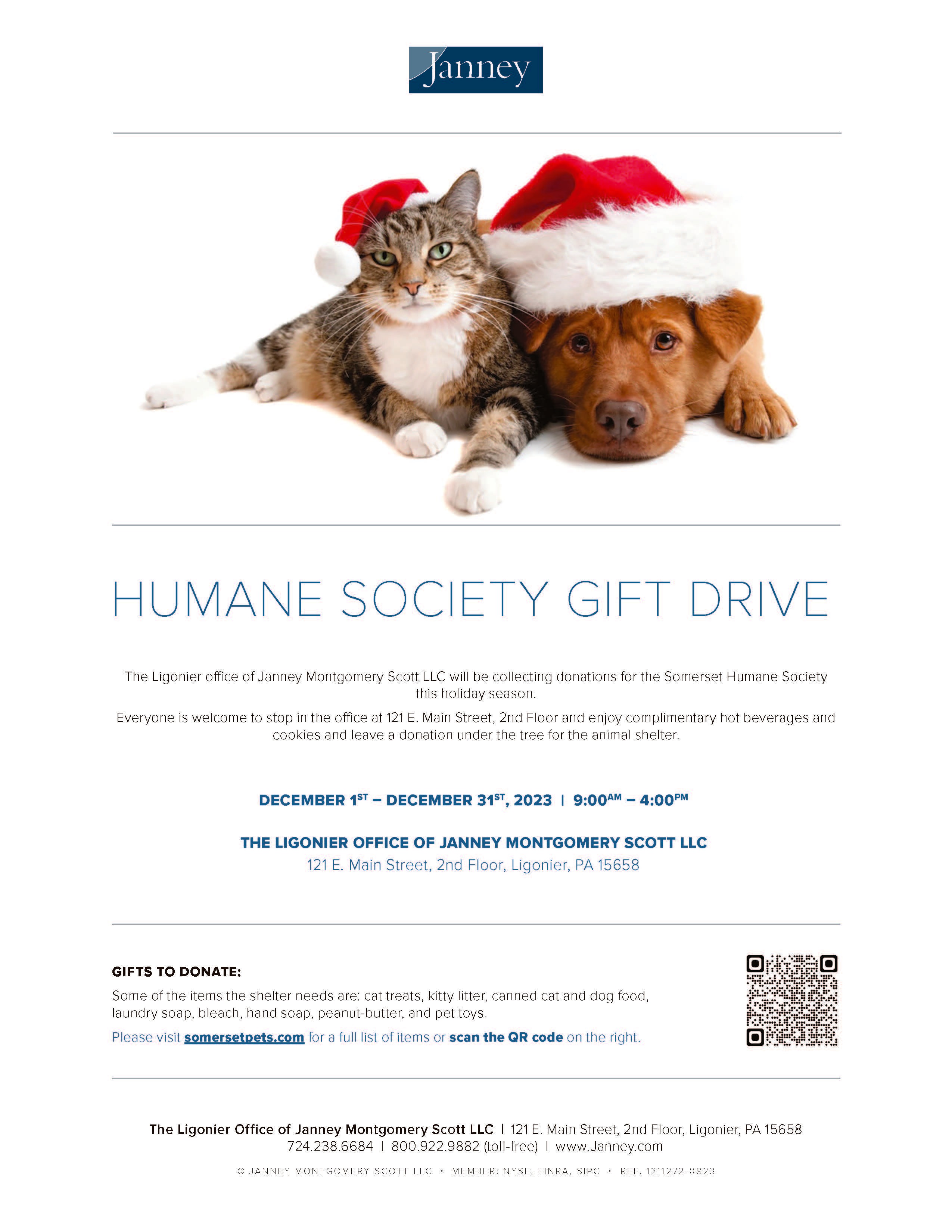 Janney

HUMANE SOCIETY GIFT DRIVE

The Ligonier office of Janney Montgomery Scott LLC will be collecting donations for the Somerset Humane Society this holiday season.

Everyone is welcome to stop in the office at 121 E. Main Street, 2nd Floor and enjoy complimentary hot beverages and cookies and leave a donation under the tree for the animal shelter.

DECEMBER 1ST – DECEMBER 31ST, 2023 | 9:00AM – 4:00PM

THE LIGONIER OFFICE OF JANNEY MONTGOMERY SCOTT LLC
121 E. Main Street, 2nd Floor, Ligonier, PA 15658

GIFTS TO DONATE:

Some of the items the shelter needs are: cat treats, kitty litter, canned cat and dog food, laundry soap, bleach, hand soap, peanut-butter, and pet toys.

Please visit somersetpets.com for a full list of items or scan the QR code on the right.

The Ligonier Office of Janney Montgomery Scott LLC | 121 E. Main Street, 2nd Floor, Ligonier, PA 15658
724.238.6684 | 800.922.9882 (toll-free) | www.Janney.com

© JANNEY MONTGOMERY SCOTT LLC • MEMBER: NYSE, FINRA, SIPC • REF. 1211272-0923